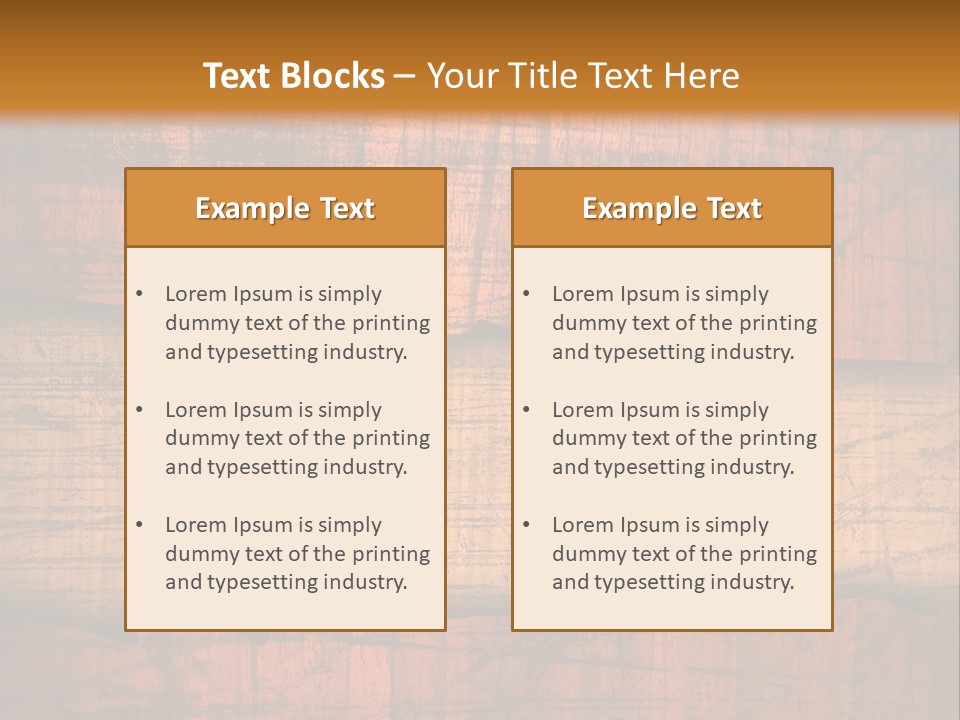 Text Blocks – Your Title Text Here

Example Text

• Lorem Ipsum is simply dummy text of the printing and typesetting industry.

• Lorem Ipsum is simply dummy text of the printing and typesetting industry.

• Lorem Ipsum is simply dummy text of the printing and typesetting industry.

Example Text

• Lorem Ipsum is simply dummy text of the printing and typesetting industry.

• Lorem Ipsum is simply dummy text of the printing and typesetting industry.

• Lorem Ipsum is simply dummy text of the printing and typesetting industry.